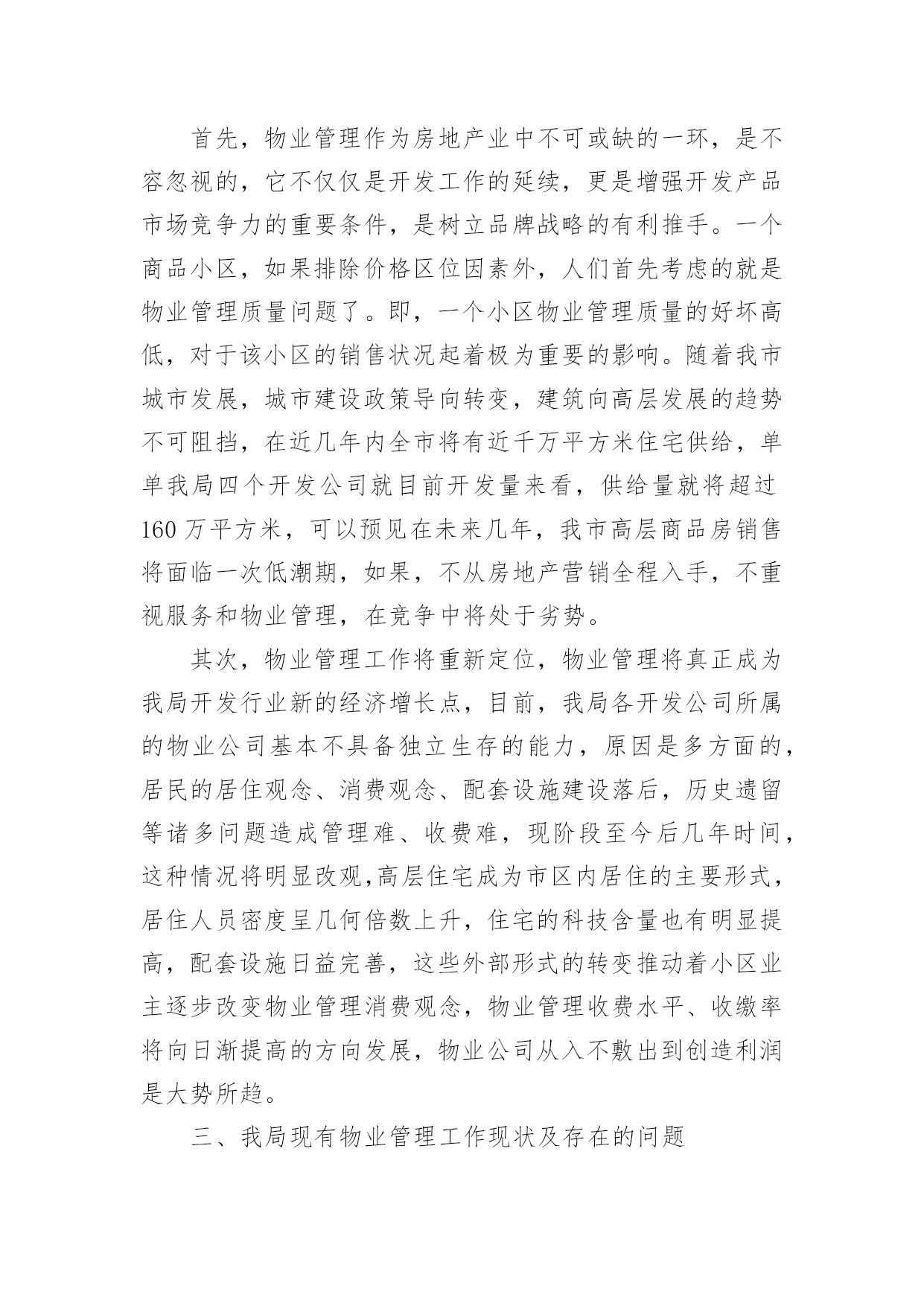 首先，物业管理作为房地产业中不可或缺的一环，是不容忽视的，它不仅仅是开发工作的延续，更是增强开发产品市场竞争力的重要条件，是树立品牌战略的有利推手。一个商品小区，如果排除价格区位因素外，人们首先考虑的就是物业管理质量问题了。即，一个小区物业管理质量的好坏高低，对于该小区的销售状况起着极为重要的影响。随着我市城市发展，城市建设政策导向转变，建筑向高层发展的趋势不可阻挡，在近几年内全市将有近千万平方米住宅供给，单单我局四个开发公司就目前开发量来看，供给量就将超过160万平方米，可以预见在未来几年，我市高层商品房销售将面临一次低潮期，如果，不从房地产营销全程入手，不重视服务和物业管理，在竞争中将处于劣势。

其次，物业管理工作将重新定位，物业管理将真正成为我局开发行业新的经济增长点，目前，我局各开发公司所属的物业公司基本不具备独立生存的能力，原因是多方面的，居民的居住观念、消费观念、配套设施建设落后，历史遗留等诸多问题造成管理难、收费难，现阶段至今后几年时间，这种情况将明显改观,高层住宅成为市区内居住的主要形式，居住人员密度呈几何倍数上升，住宅的科技含量也有明显提高，配套设施日益完善，这些外部形式的转变推动着小区业主逐步改变物业管理消费观念，物业管理收费水平、收缴率将向日渐提高的方向发展，物业公司从入不敷出到创造利润是大势所趋。

三、我局现有物业管理工作现状及存在的问题